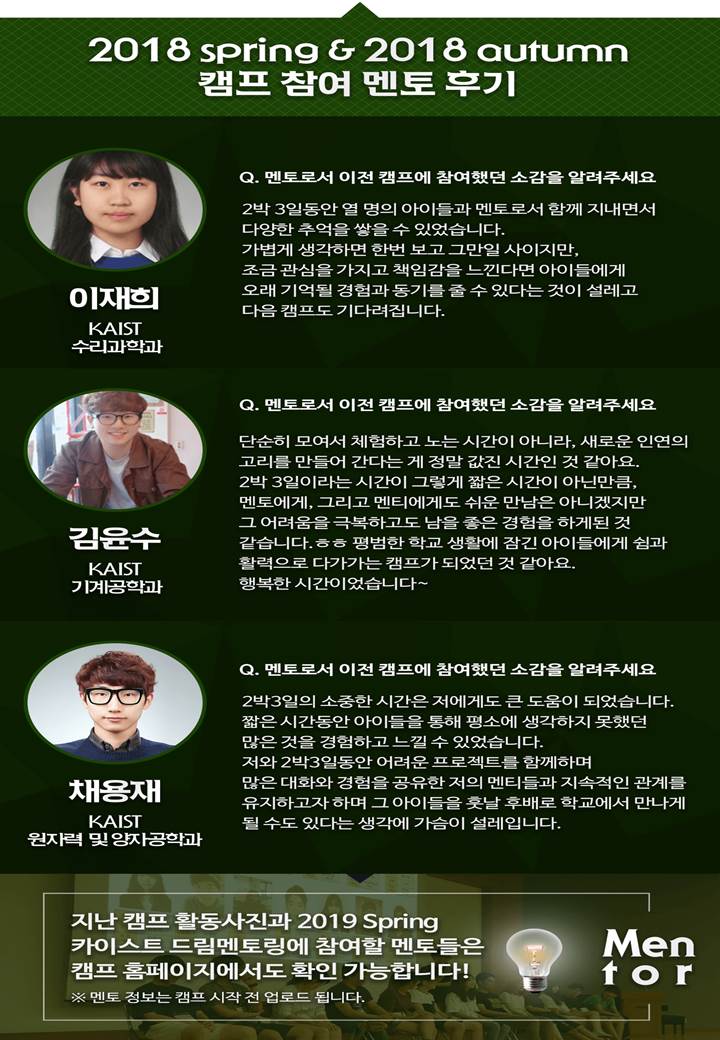 2018 spring & 2018 autumn
캠프 참여 멘토 후기

이재희
KAIST
수리과학과

Q. 멘토로서 이전 캠프에 참여했던 소감을 알려주세요

2박 3일동안 열 명의 아이들과 멘토로서 함께 지내면서 다양한 추억을 쌓을 수 있었습니다.
가볍게 생각하면 한번 보고 그만일 사이지만, 조금 관심을 가지고 책임감을 느낀다면 아이들에게 오래 기억될 경험과 동기를 줄 수 있다는 것이 설레고 다음 캠프도 기다려집니다.

김윤수
KAIST
기계공학과

Q. 멘토로서 이전 캠프에 참여했던 소감을 알려주세요

단순히 모여서 체험하고 노는 시간이 아니라, 새로운 인연의 고리를 만들어 간다는 게 정말 값진 시간인 것 같아요.
2박 3일이라는 시간이 그렇게 짧은 시간이 아닌만큼, 멘토에게, 그리고 멘티에게도 쉬운 만남은 아니겠지만 그 어려움을 극복하고도 남을 좋은 경험을 하게된 것 같습니다.ㅎㅎ 평범한 학교 생활에 잠긴 아이들에게 쉼과 활력으로 다가가는 캠프가 되었던 것 같아요.
행복한 시간이었습니다~

채용재
KAIST
원자력 및 양자공학과

Q. 멘토로서 이전 캠프에 참여했던 소감을 알려주세요

2박3일의 소중한 시간은 저에게도 큰 도움이 되었습니다.
짧은 시간동안 아이들을 통해 평소에 생각하지 못했던 많은 것을 경험하고 느낄 수 있었습니다.
저와 2박3일동안 어려운 프로젝트를 함께하며 많은 대화와 경험을 공유한 저의 멘티들과 지속적인 관계를 유지하고자 하며 그 아이들을 훗날 후배로 학교에서 만나게 될 수도 있다는 생각에 가슴이 설레입니다.

지난 캠프 활동사진과 2019 Spring
카이스트 드림멘토링에 참여할 멘토들은
캠프 홈페이지에서도 확인 가능합니다!
※ 멘토 정보는 캠프 시작 전 업로드 됩니다.

Men
tor